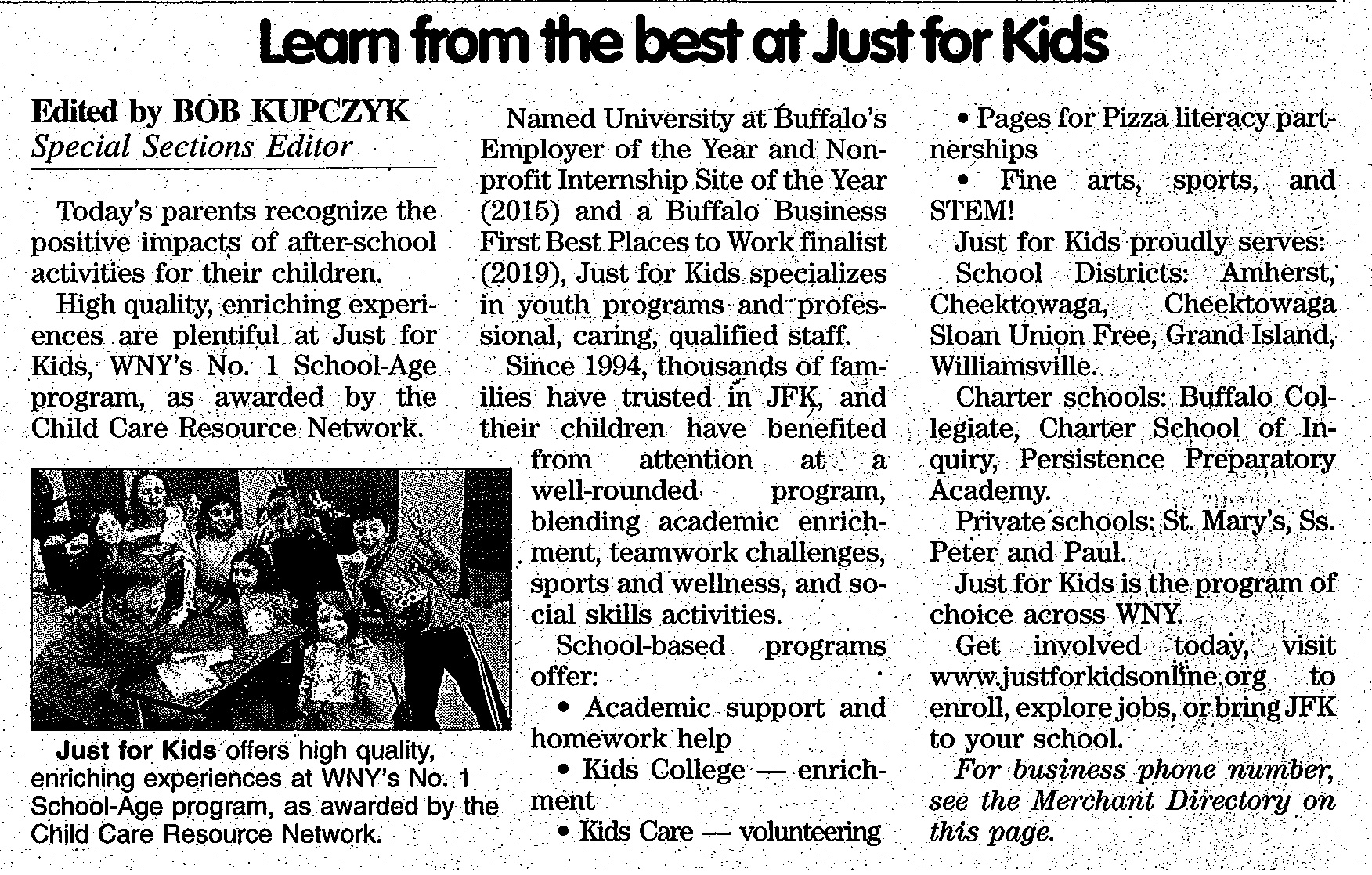 Learn from the best at Just for Kids

Edited by BOB KUPCZYK
Special Sections Editor

Today's parents recognize the positive impacts of after-school activities for their children.

High quality, enriching experiences are plentiful at Just for Kids, WNY's No. 1 School-Age program, as awarded by the Child Care Resource Network.

Just for Kids offers high quality, enriching experiences at WNY's No. 1 School-Age program, as awarded by the Child Care Resource Network.

Named University at Buffalo's Employer of the Year and Nonprofit Internship Site of the Year (2015) and a Buffalo Business First Best Places to Work finalist (2019), Just for Kids specializes in youth programs and professional, caring, qualified staff.

Since 1994, thousands of families have trusted in JFK, and their children have benefited from attention at a well-rounded program, blending academic enrichment, teamwork challenges, sports and wellness, and social skills activities.

School-based programs offer:

• Academic support and homework help

• Kids College — enrichment

• Kids Care — volunteering

• Pages for Pizza literacy partnerships

• Fine arts, sports, and STEM!

Just for Kids proudly serves:

School Districts: Amherst, Cheektowaga, Cheektowaga Sloan Union Free, Grand Island, Williamsville.

Charter schools: Buffalo Collegiate, Charter School of Inquiry, Persistence Preparatory Academy.

Private schools: St. Mary's, Ss. Peter and Paul.

Just for Kids is the program of choice across WNY.

Get involved today, visit www.justforkidsonline.org to enroll, explore jobs, or bring JFK to your school.

For business phone number, see the Merchant Directory on this page.